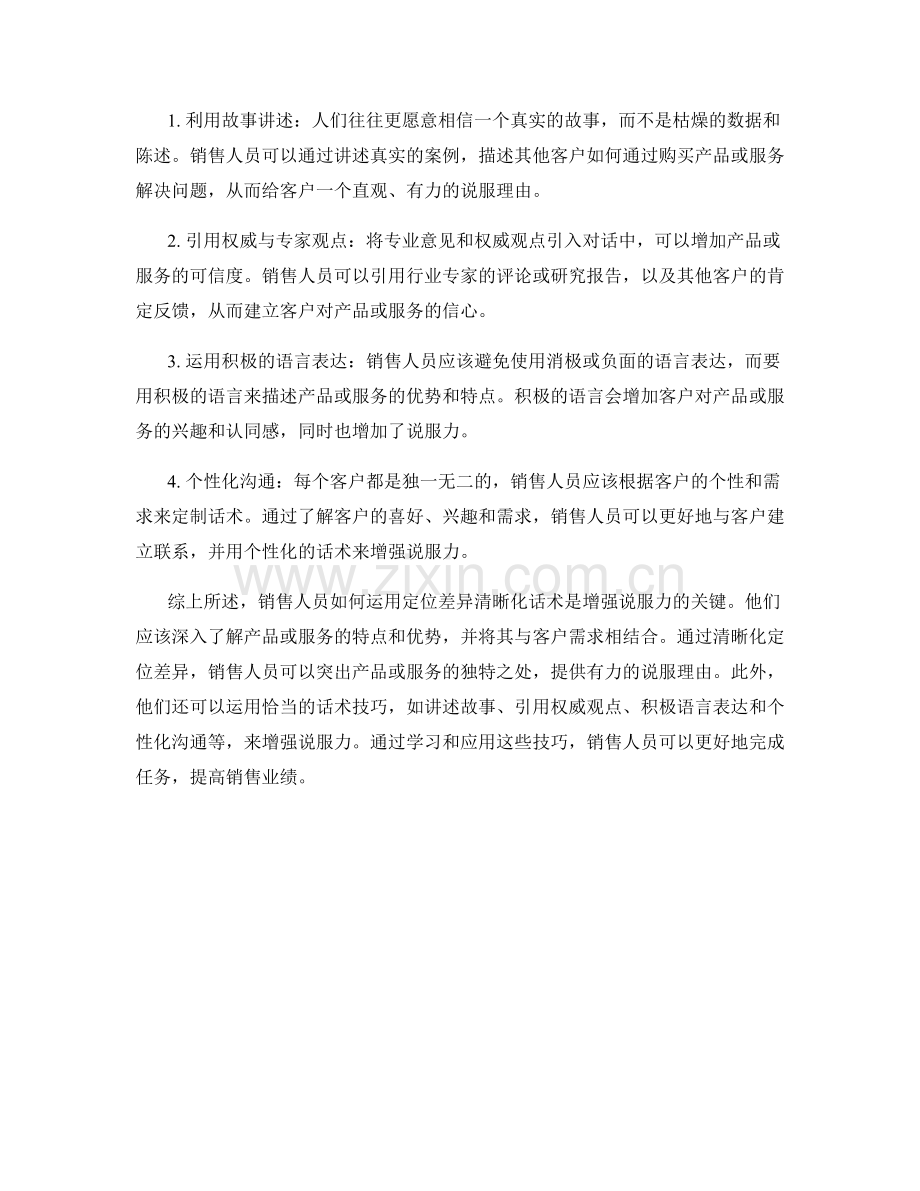 1.利用故事讲述：人们往往更愿意相信一个真实的故事，而不是枯燥的数据和陈述。销售人员可以通过讲述真实的案例，描述其他客户如何通过购买产品或服务解决问题，从而给客户一个直观、有力的说服理由。

2.引用权威与专家观点：将专业意见和权威观点引入对话中，可以增加产品或服务的可信度。销售人员可以引用行业专家的评论或研究报告，以及其他客户的肯定反馈，从而建立客户对产品或服务的信心。

3.运用积极的语言表达：销售人员应该避免使用消极或负面的语言表达，而要用积极的语言来描述产品或服务的优势和特点。积极的语言会增加客户对产品或服务的兴趣和认同感，同时也增加了说服力。

4.个性化沟通：每个客户都是独一无二的，销售人员应该根据客户的个性和需求来定制话术。通过了解客户的喜好、兴趣和需求，销售人员可以更好地与客户建立联系，并用个性化的话术来增强说服力。

综上所述，销售人员如何运用定位差异清晰化话术是增强说服力的关键。他们应该深入了解产品或服务的特点和优势，并将其与客户需求相结合。通过清晰化定位差异，销售人员可以突出产品或服务的独特之处，提供有力的说服理由。此外，他们还可以运用恰当的话术技巧，如讲述故事、引用权威观点、积极语言表达和个性化沟通等，来增强说服力。通过学习和应用这些技巧，销售人员可以更好地完成任务，提高销售业绩。

www.zixin.com.cn